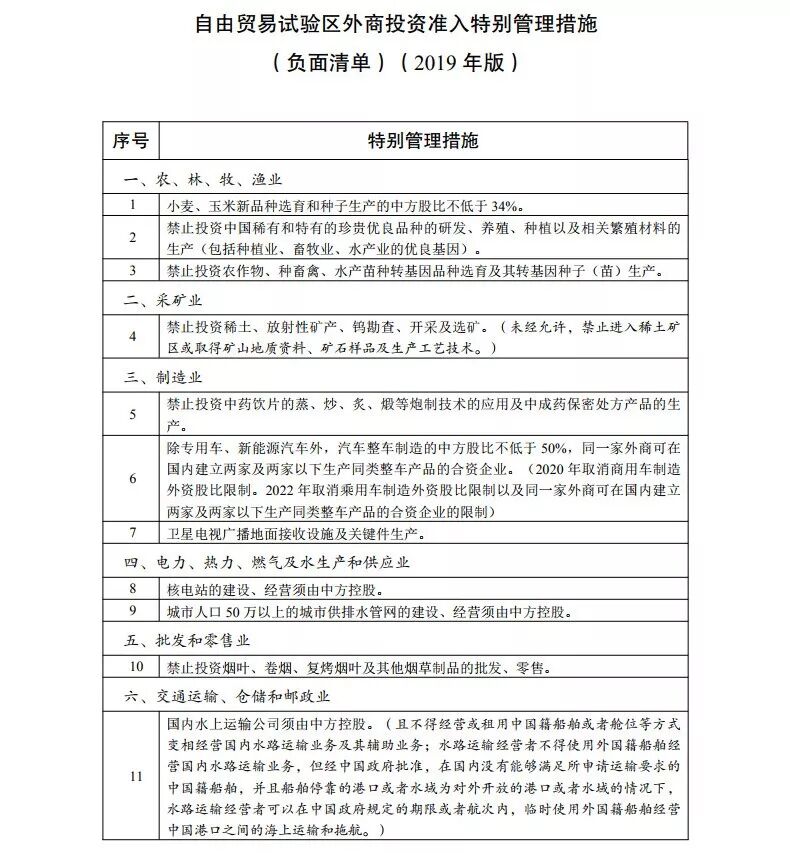 自由贸易试验区外商投资准入特别管理措施

（负面清单）（2019 年版）

| 序号 | 特别管理措施 |
|---|---|
| 一、农、林、牧、渔业 | |
| 1 | 小麦、玉米新品种选育和种子生产的中方股比不低于 34%。 |
| 2 | 禁止投资中国稀有和特有的珍贵优良品种的研发、养殖、种植以及相关繁殖材料的生产（包括种植业、畜牧业、水产业的优良基因）。 |
| 3 | 禁止投资农作物、种畜禽、水产苗种转基因品种选育及其转基因种子（苗）生产。 |
| 二、采矿业 | |
| 4 | 禁止投资稀土、放射性矿产、钨勘查、开采及选矿。（未经允许，禁止进入稀土矿区或取得矿山地质资料、矿石样品及生产工艺技术。） |
| 三、制造业 | |
| 5 | 禁止投资中药饮片的蒸、炒、炙、煅等炮制技术的应用及中成药保密处方产品的生产。 |
| 6 | 除专用车、新能源汽车外，汽车整车制造的中方股比不低于 50%，同一家外商可在国内建立两家及两家以下生产同类整车产品的合资企业。（2020 年取消商用车制造外资股比限制。2022 年取消乘用车制造外资股比限制以及同一家外商可在国内建立两家及两家以下生产同类整车产品的合资企业的限制） |
| 7 | 卫星电视广播地面接收设施及关键件生产。 |
| 四、电力、热力、燃气及水生产和供应业 | |
| 8 | 核电站的建设、经营须由中方控股。 |
| 9 | 城市人口 50 万以上的城市供排水管网的建设、经营须由中方控股。 |
| 五、批发和零售业 | |
| 10 | 禁止投资烟叶、卷烟、复烤烟叶及其他烟草制品的批发、零售。 |
| 六、交通运输、仓储和邮政业 | |
| 11 | 国内水上运输公司须由中方控股。（且不得经营或租用中国籍船舶或者舱位等方式变相经营国内水路运输业务及其辅助业务；水路运输经营者不得使用外国籍船舶经营国内水路运输业务，但经中国政府批准，在国内没有能够满足所申请运输要求的中国籍船舶，并且船舶停靠的港口或者水域为对外开放的港口或者水域的情况下，水路运输经营者可以在中国政府规定的期限或者航次内，临时使用外国籍船舶经营中国港口之间的海上运输和拖航。） |